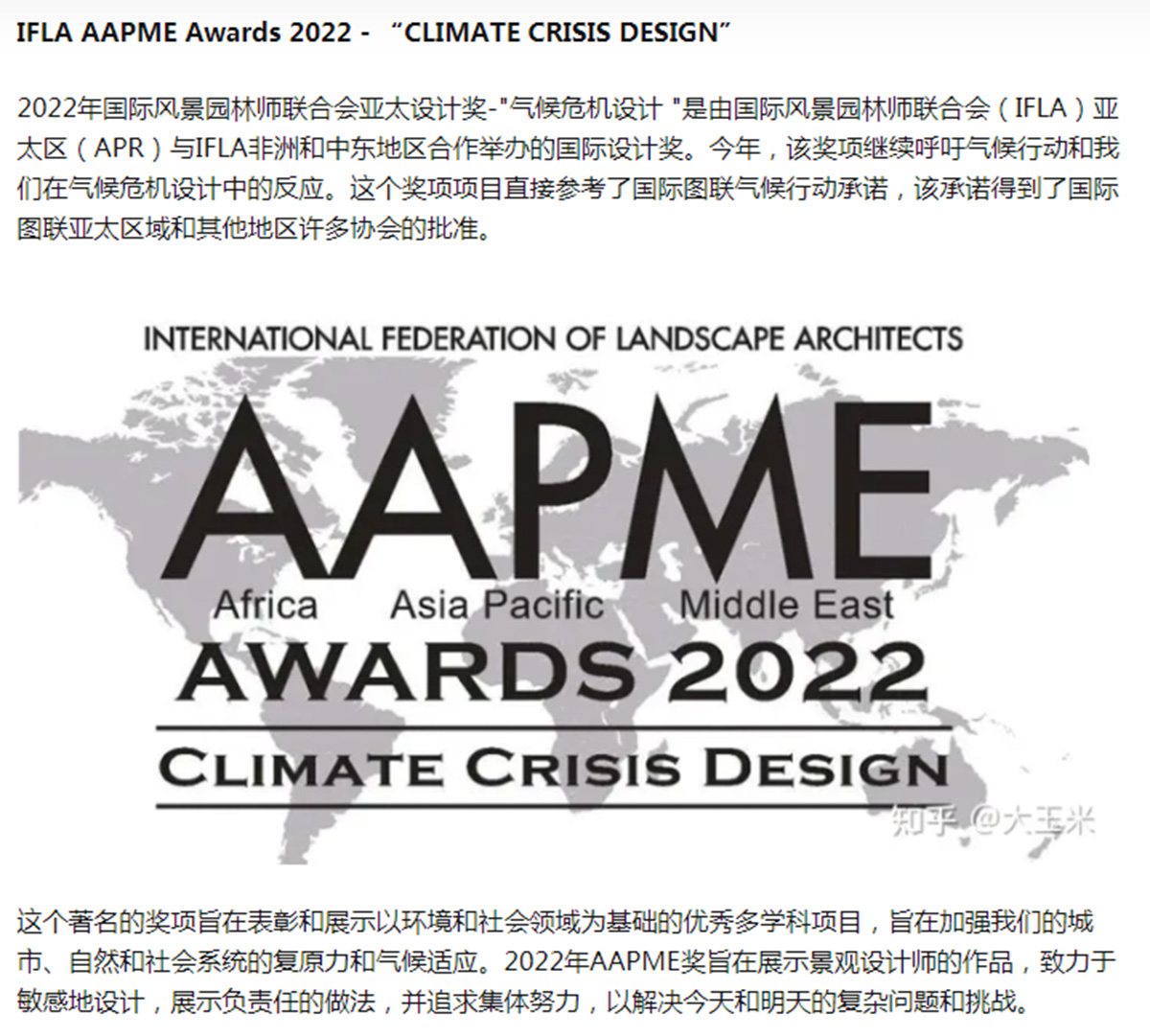 IFLA AAPME Awards 2022 - “CLIMATE CRISIS DESIGN”

2022年国际风景园林师联合会亚太设计奖-"气候危机设计 "是由国际风景园林师联合会（IFLA）亚太区（APR）与IFLA非洲和中东地区合作举办的国际设计奖。今年，该奖项继续呼吁气候行动和我们在气候危机设计中的反应。这个奖项项目直接参考了国际图联气候行动承诺，该承诺得到了国际图联亚太区域和其他地区许多协会的批准。

INTERNATIONAL FEDERATION OF LANDSCAPE ARCHITECTS

AAPME

Africa Asia Pacific Middle East

AWARDS 2022

CLIMATE CRISIS DESIGN

知乎 @大玉米

这个著名的奖项旨在表彰和展示以环境和社会领域为基础的优秀多学科项目，旨在加强我们的城市、自然和社会系统的复原力和气候适应。2022年AAPME奖旨在展示景观设计师的作品，致力于敏感地设计，展示负责任的做法，并追求集体努力，以解决今天和明天的复杂问题和挑战。